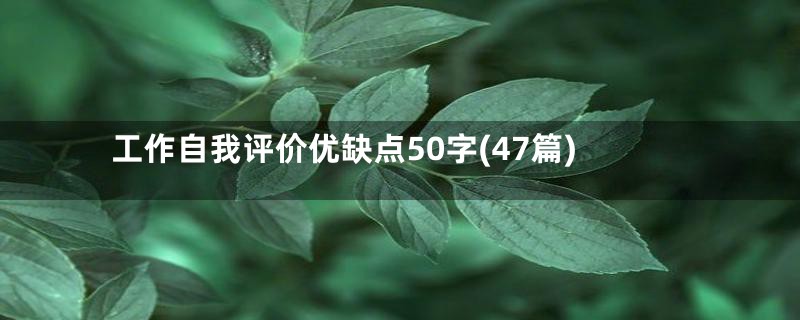 工作自我评价优缺点50字(47篇)